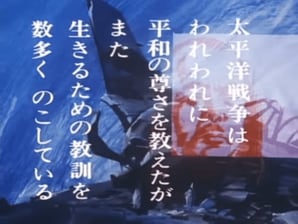 太平洋戦争は
われわれに
平和の尊さを教えたが
また
生きるための教訓を
数多く のこしている